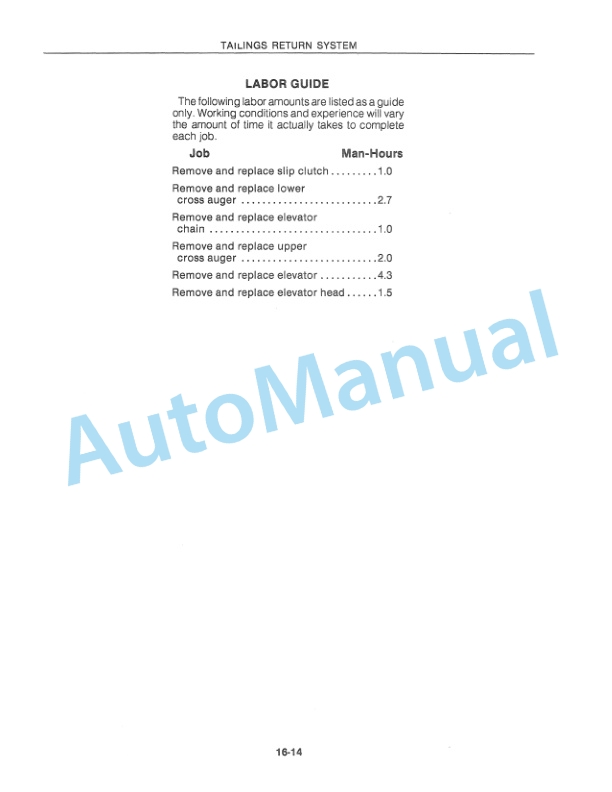 TAILINGS RETURN SYSTEM

LABOR GUIDE

The following labor amounts are listed as a guide only. Working conditions and experience will vary the amount of time it actually takes to complete each job.

| Job | Man-Hours |
|---|---|
| Remove and replace slip clutch | 1.0 |
| Remove and replace lower cross auger | 2.7 |
| Remove and replace elevator chain | 1.0 |
| Remove and replace upper cross auger | 2.0 |
| Remove and replace elevator | 4.3 |
| Remove and replace elevator head | 1.5 |

AutoManual

16-14